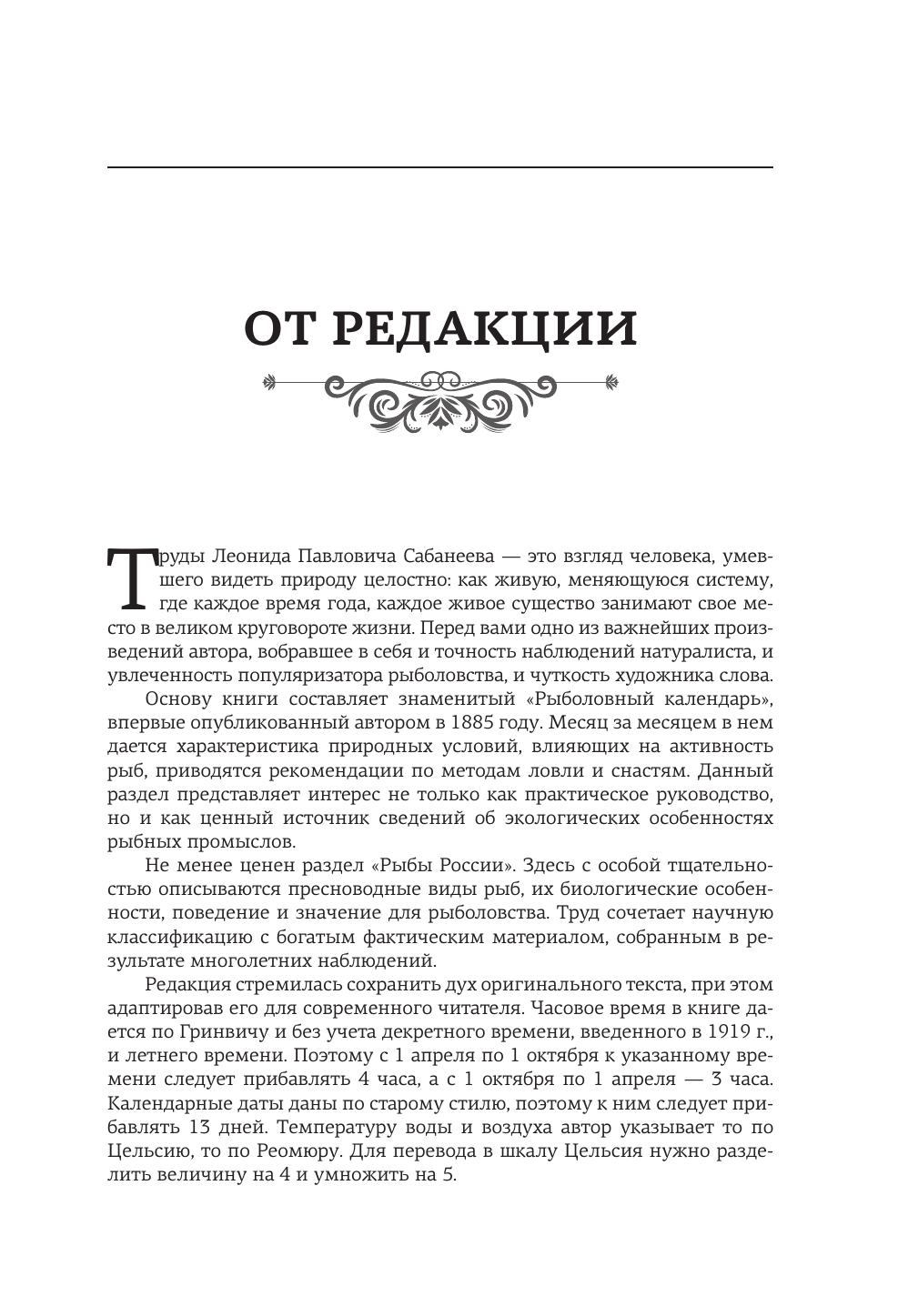 ОТ РЕДАКЦИИ

Труды Леонида Павловича Сабанеева — это взгляд человека, умевшего видеть природу целостно: как живую, меняющуюся систему, где каждое время года, каждое живое существо занимают свое место в великом круговороте жизни. Перед вами одно из важнейших произведений автора, вобравшее в себя и точность наблюдений натуралиста, и увлеченность популяризатора рыболовства, и чуткость художника слова.

Основу книги составляет знаменитый «Рыболовный календарь», впервые опубликованный автором в 1885 году. Месяц за месяцем в нем дается характеристика природных условий, влияющих на активность рыб, приводятся рекомендации по методам ловли и снастям. Данный раздел представляет интерес не только как практическое руководство, но и как ценный источник сведений об экологических особенностях рыбных промыслов.

Не менее ценен раздел «Рыбы России». Здесь с особой тщательностью описываются пресноводные виды рыб, их биологические особенности, поведение и значение для рыболовства. Труд сочетает научную классификацию с богатым фактическим материалом, собранным в результате многолетних наблюдений.

Редакция стремилась сохранить дух оригинального текста, при этом адаптировав его для современного читателя. Часовое время в книге дается по Гринвичу и без учета декретного времени, введенного в 1919 г., и летнего времени. Поэтому с 1 апреля по 1 октября к указанному времени следует прибавлять 4 часа, а с 1 октября по 1 апреля — 3 часа. Календарные даты даны по старому стилю, поэтому к ним следует прибавлять 13 дней. Температуру воды и воздуха автор указывает то по Цельсию, то по Реомюру. Для перевода в шкалу Цельсия нужно разделить величину на 4 и умножить на 5.